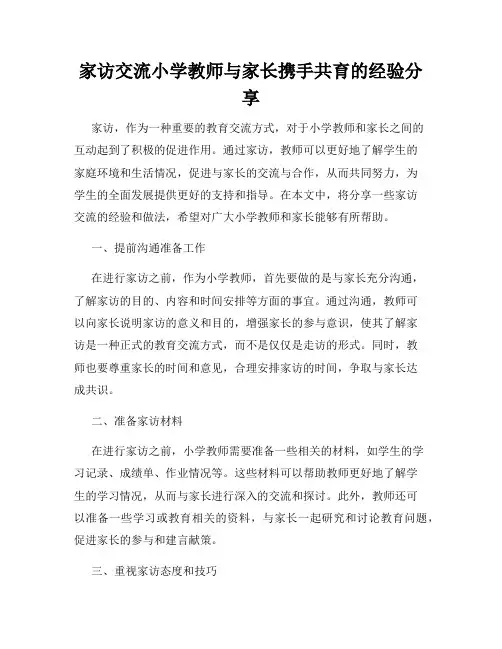 家访交流小学教师与家长携手共育的经验分享

家访，作为一种重要的教育交流方式，对于小学教师和家长之间的互动起到了积极的促进作用。通过家访，教师可以更好地了解学生的家庭环境和生活情况，促进与家长的交流与合作，从而共同努力，为学生的全面发展提供更好的支持和指导。在本文中，将分享一些家访交流的经验和做法，希望对广大小学教师和家长能够有所帮助。

一、提前沟通准备工作

在进行家访之前，作为小学教师，首先要做的是与家长充分沟通，了解家访的目的、内容和时间安排等方面的事宜。通过沟通，教师可以向家长说明家访的意义和目的，增强家长的参与意识，使其了解家访是一种正式的教育交流方式，而不是仅仅是走访的形式。同时，教师也要尊重家长的时间和意见，合理安排家访的时间，争取与家长达成共识。

二、准备家访材料

在进行家访之前，小学教师需要准备一些相关的材料，如学生的学习记录、成绩单、作业情况等。这些材料可以帮助教师更好地了解学生的学习情况，从而与家长进行深入的交流和探讨。此外，教师还可以准备一些学习或教育相关的资料，与家长一起研究和讨论教育问题，促进家长的参与和建言献策。

三、重视家访态度和技巧